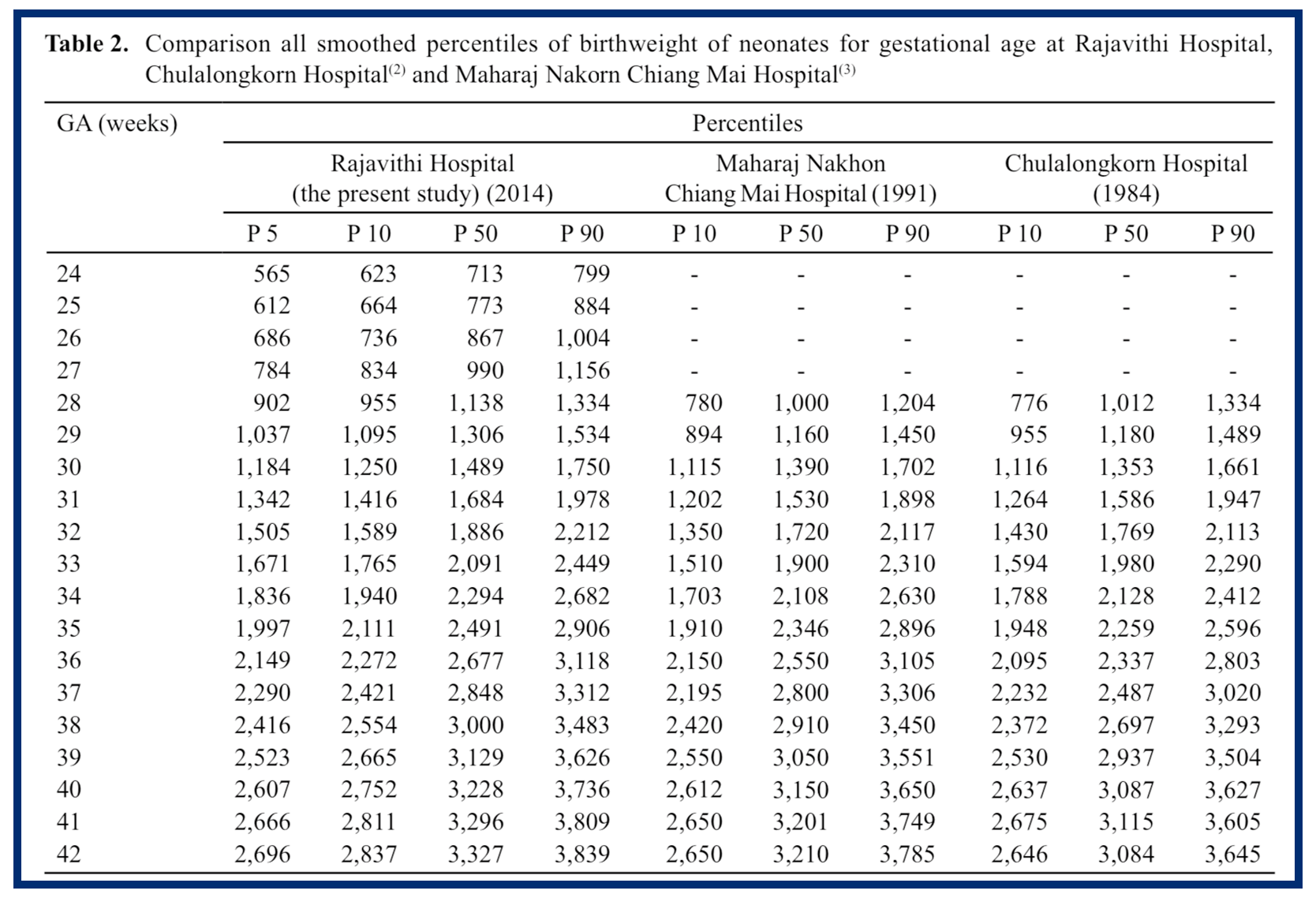 **Table 2.** Comparison all smoothed percentiles of birthweight of neonates for gestational age at Rajavithi Hospital, Chulalongkorn Hospital$^{(2)}$ and Maharaj Nakorn Chiang Mai Hospital$^{(3)}$

| GA (weeks) | Percentiles | | | | | | | | | |
|---|---|---|---|---|---|---|---|---|---|---|
| | Rajavithi Hospital (the present study) (2014) | | | | Maharaj Nakhon Chiang Mai Hospital (1991) | | | Chulalongkorn Hospital (1984) | | |
| | P 5 | P 10 | P 50 | P 90 | P 10 | P 50 | P 90 | P 10 | P 50 | P 90 |
| 24 | 565 | 623 | 713 | 799 | - | - | - | - | - | - |
| 25 | 612 | 664 | 773 | 884 | - | - | - | - | - | - |
| 26 | 686 | 736 | 867 | 1,004 | - | - | - | - | - | - |
| 27 | 784 | 834 | 990 | 1,156 | - | - | - | - | - | - |
| 28 | 902 | 955 | 1,138 | 1,334 | 780 | 1,000 | 1,204 | 776 | 1,012 | 1,334 |
| 29 | 1,037 | 1,095 | 1,306 | 1,534 | 894 | 1,160 | 1,450 | 955 | 1,180 | 1,489 |
| 30 | 1,184 | 1,250 | 1,489 | 1,750 | 1,115 | 1,390 | 1,702 | 1,116 | 1,353 | 1,661 |
| 31 | 1,342 | 1,416 | 1,684 | 1,978 | 1,202 | 1,530 | 1,898 | 1,264 | 1,586 | 1,947 |
| 32 | 1,505 | 1,589 | 1,886 | 2,212 | 1,350 | 1,720 | 2,117 | 1,430 | 1,769 | 2,113 |
| 33 | 1,671 | 1,765 | 2,091 | 2,449 | 1,510 | 1,900 | 2,310 | 1,594 | 1,980 | 2,290 |
| 34 | 1,836 | 1,940 | 2,294 | 2,682 | 1,703 | 2,108 | 2,630 | 1,788 | 2,128 | 2,412 |
| 35 | 1,997 | 2,111 | 2,491 | 2,906 | 1,910 | 2,346 | 2,896 | 1,948 | 2,259 | 2,596 |
| 36 | 2,149 | 2,272 | 2,677 | 3,118 | 2,150 | 2,550 | 3,105 | 2,095 | 2,337 | 2,803 |
| 37 | 2,290 | 2,421 | 2,848 | 3,312 | 2,195 | 2,800 | 3,306 | 2,232 | 2,487 | 3,020 |
| 38 | 2,416 | 2,554 | 3,000 | 3,483 | 2,420 | 2,910 | 3,450 | 2,372 | 2,697 | 3,293 |
| 39 | 2,523 | 2,665 | 3,129 | 3,626 | 2,550 | 3,050 | 3,551 | 2,530 | 2,937 | 3,504 |
| 40 | 2,607 | 2,752 | 3,228 | 3,736 | 2,612 | 3,150 | 3,650 | 2,637 | 3,087 | 3,627 |
| 41 | 2,666 | 2,811 | 3,296 | 3,809 | 2,650 | 3,201 | 3,749 | 2,675 | 3,115 | 3,605 |
| 42 | 2,696 | 2,837 | 3,327 | 3,839 | 2,650 | 3,210 | 3,785 | 2,646 | 3,084 | 3,645 |